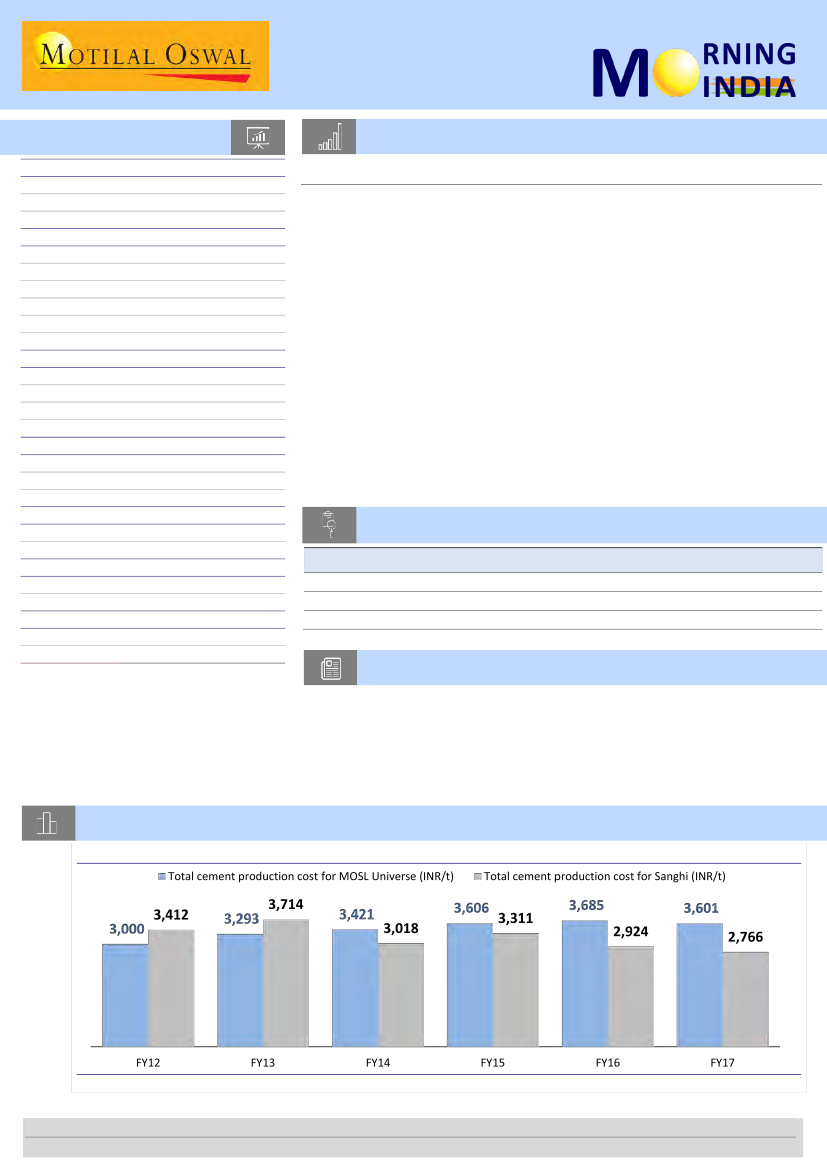 MOTILAL OSWAL

MORNING INDIA

Total cement production cost for MOSL Universe (INR/t) Total cement production cost for Sanghi (INR/t)

3,000 3,412 3,293 3,714 3,421 3,018 3,606 3,311 3,685 2,924 3,601 2,766

FY12 FY13 FY14 FY15 FY16 FY17